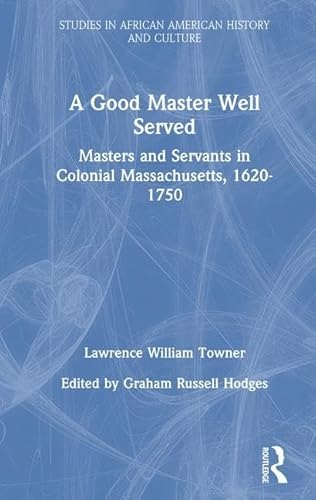 STUDIES IN AFRICAN AMERICAN HISTORY AND CULTURE

A Good Master Well Served

Masters and Servants in Colonial Massachusetts, 1620-1750

Lawrence William Towner

Edited by Graham Russell Hodges

ROUTLEDGE